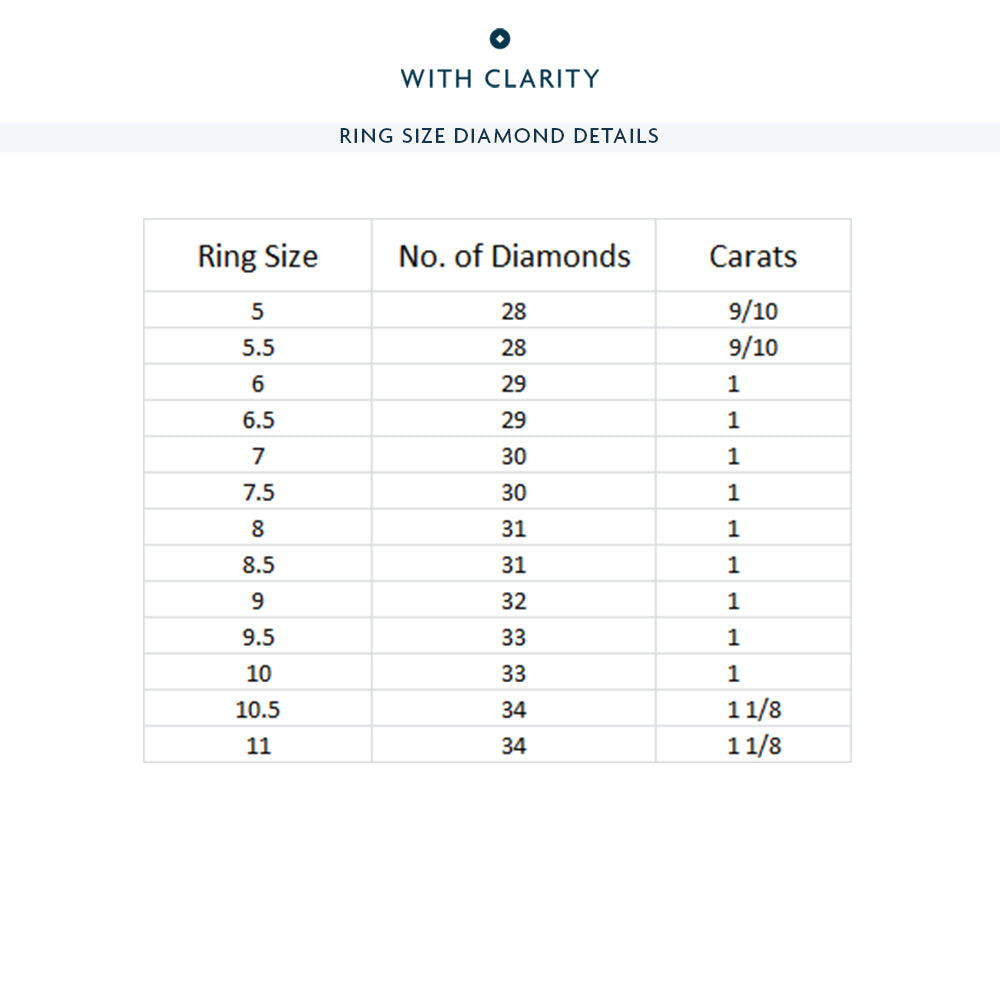 WITH CLARITY

RING SIZE DIAMOND DETAILS

| Ring Size | No. of Diamonds | Carats |
|---|---|---|
| 5 | 28 | 9/10 |
| 5.5 | 28 | 9/10 |
| 6 | 29 | 1 |
| 6.5 | 29 | 1 |
| 7 | 30 | 1 |
| 7.5 | 30 | 1 |
| 8 | 31 | 1 |
| 8.5 | 31 | 1 |
| 9 | 32 | 1 |
| 9.5 | 33 | 1 |
| 10 | 33 | 1 |
| 10.5 | 34 | 1 1/8 |
| 11 | 34 | 1 1/8 |